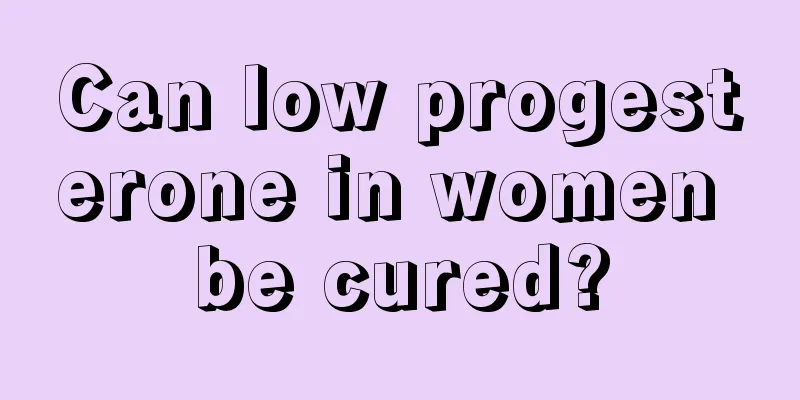 Can low progesterone in women be cured?